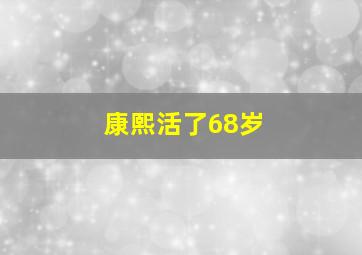 康熙活了68岁